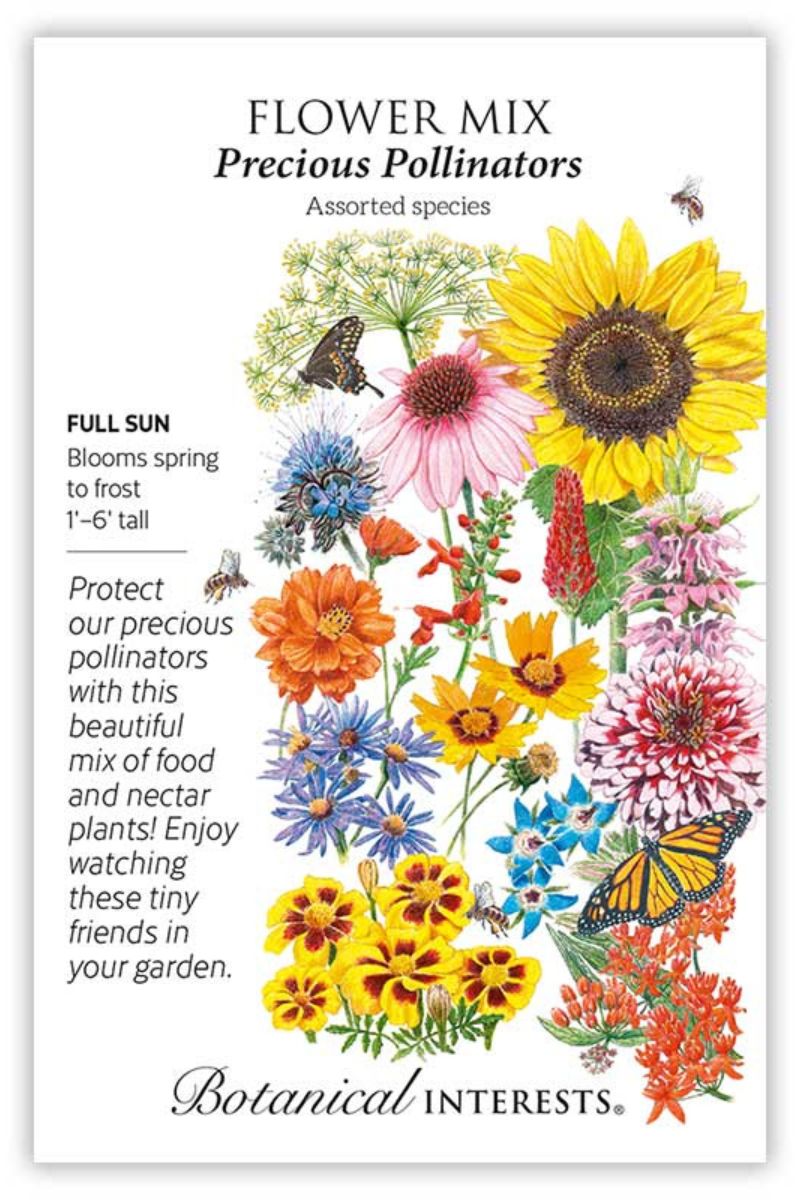 FLOWER MIX
Precious Pollinators
Assorted species

FULL SUN
Blooms spring to frost
1'–6' tall

Protect our precious pollinators with this beautiful mix of food and nectar plants! Enjoy watching these tiny friends in your garden.

Botanical INTERESTS®